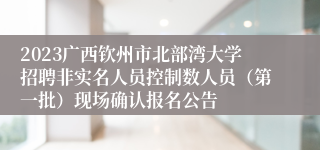 2023广西钦州市北部湾大学招聘非实名人员控制数人员（第一批）现场确认报名公告